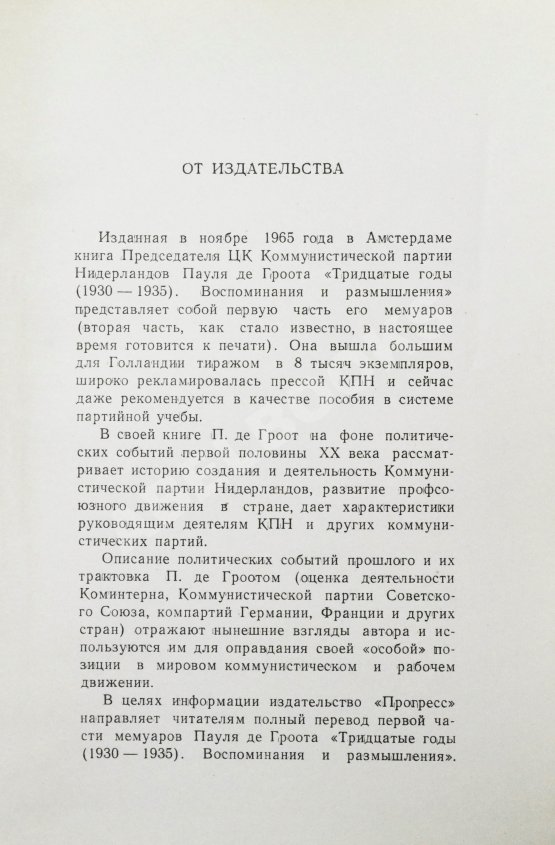 ОТ ИЗДАТЕЛЬСТВА

Изданная в ноябре 1965 года в Амстердаме книга Председателя ЦК Коммунистической партии Нидерландов Пауля де Гроота «Тридцатые годы (1930 — 1935). Воспоминания и размышления» представляет собой первую часть его мемуаров (вторая часть, как стало известно, в настоящее время готовится к печати). Она вышла большим для Голландии тиражом в 8 тысяч экземпляров, широко рекламировалась прессой КПН и сейчас даже рекомендуется в качестве пособия в системе партийной учебы.

В своей книге П. де Гроот на фоне политических событий первой половины XX века рассматривает историю создания и деятельность Коммунистической партии Нидерландов, развитие профсоюзного движения в стране, дает характеристики руководящим деятелям КПН и других коммунистических партий.

Описание политических событий прошлого и их трактовка П. де Гроотом (оценка деятельности Коминтерна, Коммунистической партии Советского Союза, компартий Германии, Франции и других стран) отражают нынешние взгляды автора и используются им для оправдания своей «особой» позиции в мировом коммунистическом и рабочем движении.

В целях информации издательство «Прогресс» направляет читателям полный перевод первой части мемуаров Пауля де Гроота «Тридцатые годы (1930 — 1935). Воспоминания и размышления».